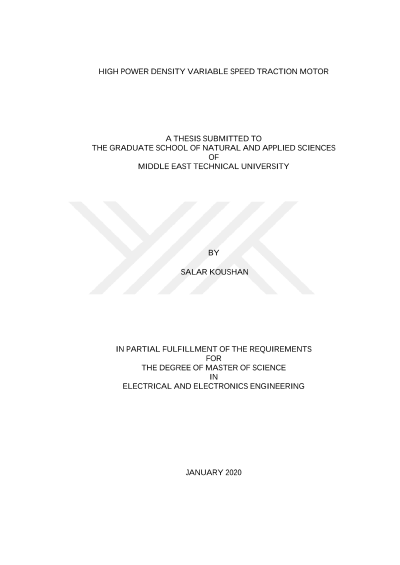 HIGH POWER DENSITY VARIABLE SPEED TRACTION MOTOR

A THESIS SUBMITTED TO
THE GRADUATE SCHOOL OF NATURAL AND APPLIED SCIENCES
OF
MIDDLE EAST TECHNICAL UNIVERSITY

BY

SALAR KOUSHAN

IN PARTIAL FULFILLMENT OF THE REQUIREMENTS
FOR
THE DEGREE OF MASTER OF SCIENCE
IN
ELECTRICAL AND ELECTRONICS ENGINEERING

JANUARY 2020